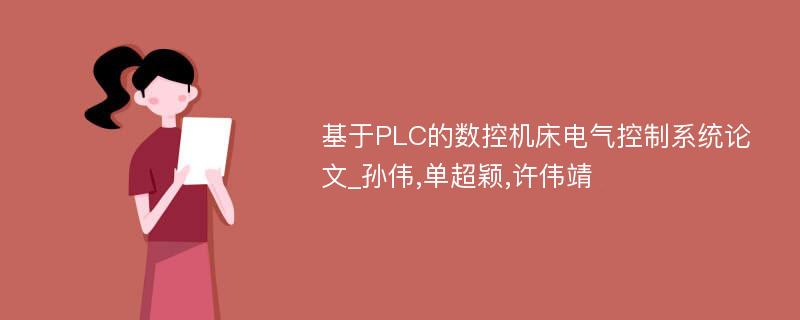 基于PLC的数控机床电气控制系统论文_孙伟,单超颖,许伟靖